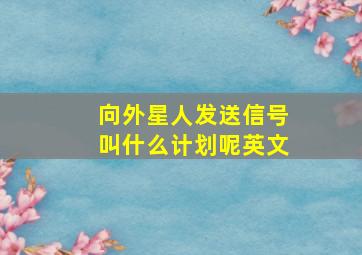 向外星人发送信号
叫什么计划呢英文